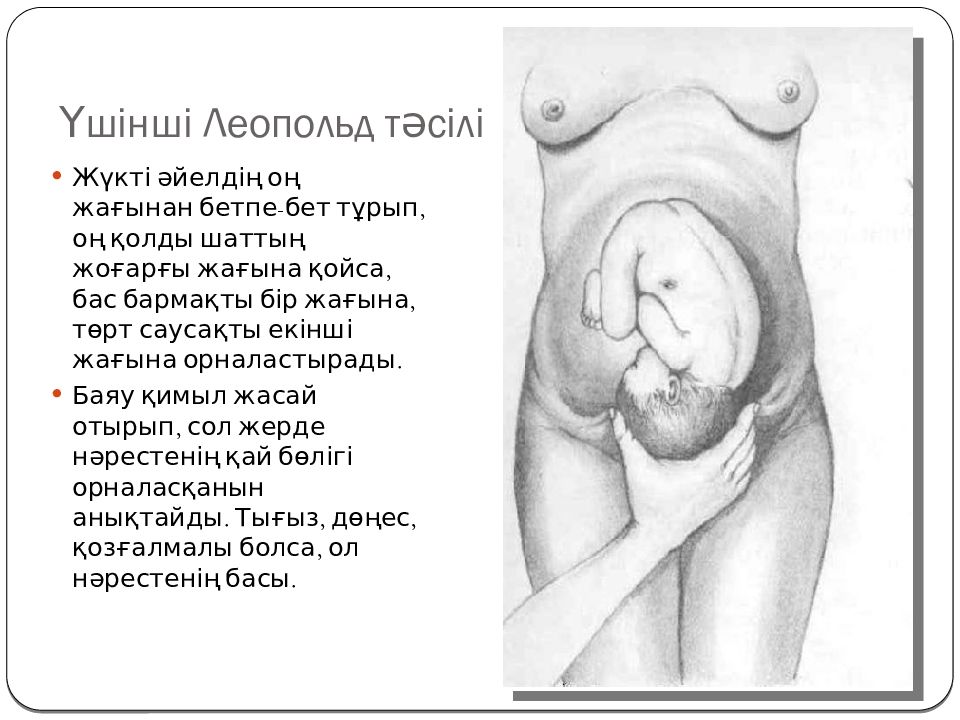 Үшінші Леопольд тәсілі

• Жүкті әйелдің оң жағынан бетпе-бет тұрып, оң қолды шаттың жоғарғы жағына қойса, бас бармақты бір жағына, төрт саусақты екінші жағына орналастырады.

• Баяу қимыл жасай отырып, сол жерде нәрестенің қай бөлігі орналасқанын анықтайды. Тығыз, дөңес, қозғалмалы болса, ол нәрестенің басы.